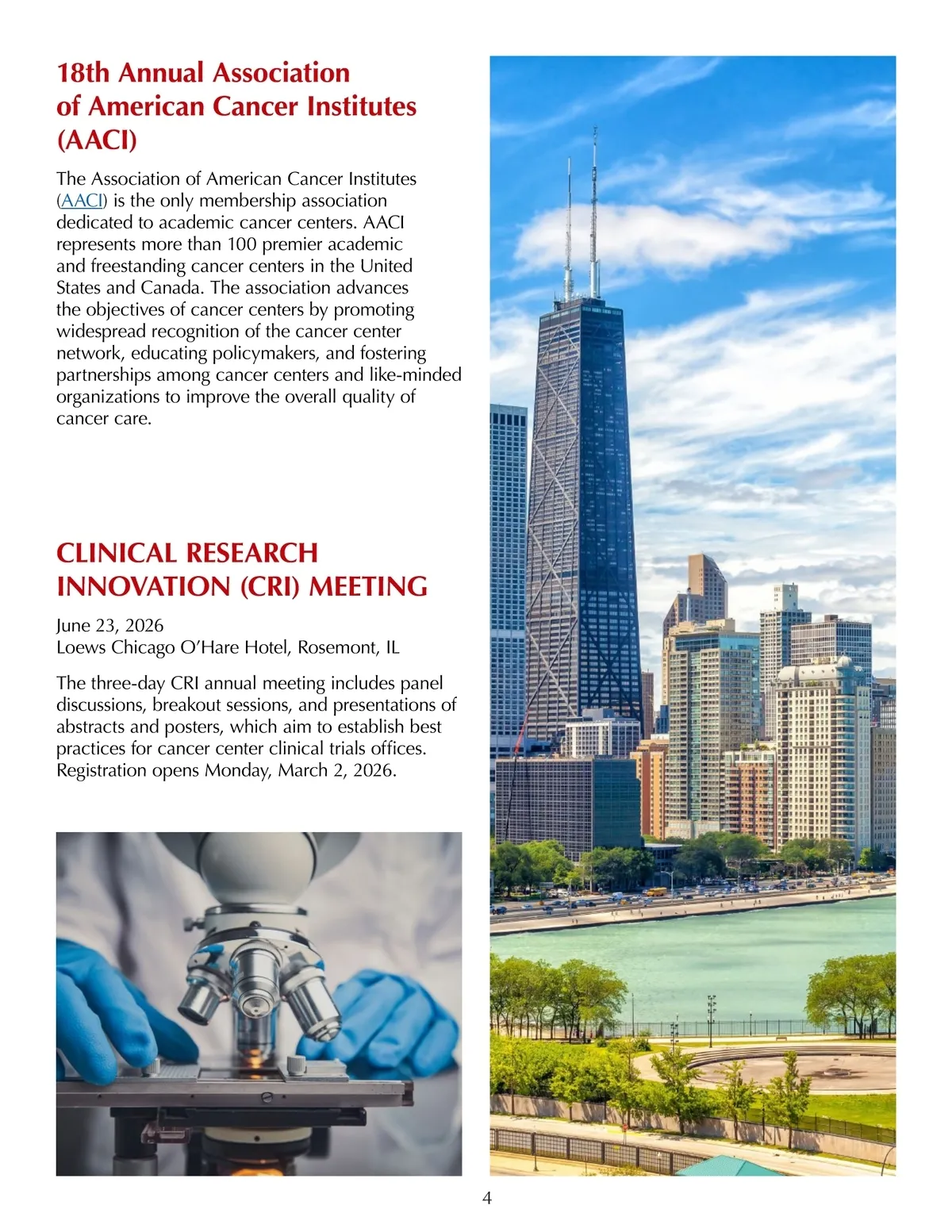 18th Annual Association of American Cancer Institutes (AACI)

The Association of American Cancer Institutes (AACI) is the only membership association dedicated to academic cancer centers. AACI represents more than 100 premier academic and freestanding cancer centers in the United States and Canada. The association advances the objectives of cancer centers by promoting widespread recognition of the cancer center network, educating policymakers, and fostering partnerships among cancer centers and like-minded organizations to improve the overall quality of cancer care.

CLINICAL RESEARCH INNOVATION (CRI) MEETING

June 23, 2026
Loews Chicago O'Hare Hotel, Rosemont, IL

The three-day CRI annual meeting includes panel discussions, breakout sessions, and presentations of abstracts and posters, which aim to establish best practices for cancer center clinical trials offices. Registration opens Monday, March 2, 2026.

4